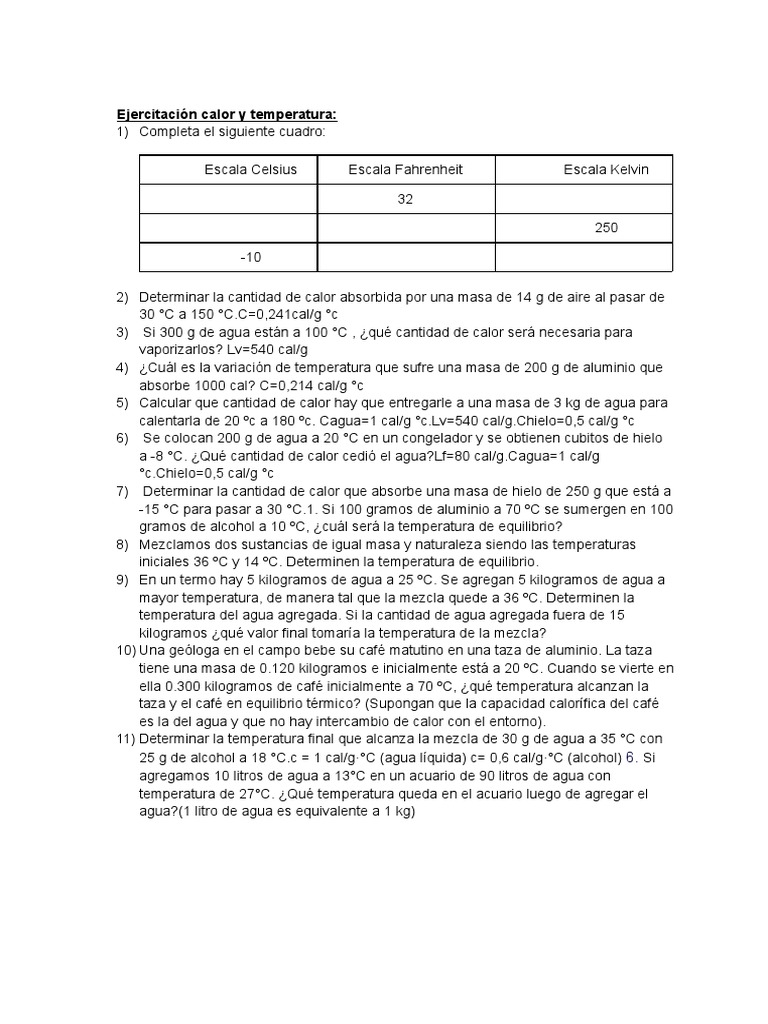 Ejercitación calor y temperatura:

1) Completa el siguiente cuadro:

| Escala Celsius | Escala Fahrenheit | Escala Kelvin |
|---|---|---|
| | 32 | |
| | | 250 |
| -10 | | |

2) Determinar la cantidad de calor absorbida por una masa de 14 g de aire al pasar de 30 °C a 150 °C.C=0,241cal/g °c
3) Si 300 g de agua están a 100 °C , ¿qué cantidad de calor será necesaria para vaporizarlos? Lv=540 cal/g
4) ¿Cuál es la variación de temperatura que sufre una masa de 200 g de aluminio que absorbe 1000 cal? C=0,214 cal/g °c
5) Calcular que cantidad de calor hay que entregarle a una masa de 3 kg de agua para calentarla de 20 ºc a 180 ºc. Cagua=1 cal/g °c.Lv=540 cal/g.Chielo=0,5 cal/g °c
6) Se colocan 200 g de agua a 20 °C en un congelador y se obtienen cubitos de hielo a -8 °C. ¿Qué cantidad de calor cedió el agua?Lf=80 cal/g.Cagua=1 cal/g °c.Chielo=0,5 cal/g °c
7) Determinar la cantidad de calor que absorbe una masa de hielo de 250 g que está a -15 °C para pasar a 30 °C.1. Si 100 gramos de aluminio a 70 ºC se sumergen en 100 gramos de alcohol a 10 ºC, ¿cuál será la temperatura de equilibrio?
8) Mezclamos dos sustancias de igual masa y naturaleza siendo las temperaturas iniciales 36 ºC y 14 ºC. Determinen la temperatura de equilibrio.
9) En un termo hay 5 kilogramos de agua a 25 ºC. Se agregan 5 kilogramos de agua a mayor temperatura, de manera tal que la mezcla quede a 36 ºC. Determinen la temperatura del agua agregada. Si la cantidad de agua agregada fuera de 15 kilogramos ¿qué valor final tomaría la temperatura de la mezcla?
10) Una geóloga en el campo bebe su café matutino en una taza de aluminio. La taza tiene una masa de 0.120 kilogramos e inicialmente está a 20 ºC. Cuando se vierte en ella 0.300 kilogramos de café inicialmente a 70 ºC, ¿qué temperatura alcanzan la taza y el café en equilibrio térmico? (Supongan que la capacidad calorífica del café es la del agua y que no hay intercambio de calor con el entorno).
11) Determinar la temperatura final que alcanza la mezcla de 30 g de agua a 35 °C con 25 g de alcohol a 18 °C.c = 1 cal/g·°C (agua líquida) c= 0,6 cal/g·°C (alcohol) 6. Si agregamos 10 litros de agua a 13°C en un acuario de 90 litros de agua con temperatura de 27°C. ¿Qué temperatura queda en el acuario luego de agregar el agua?(1 litro de agua es equivalente a 1 kg)